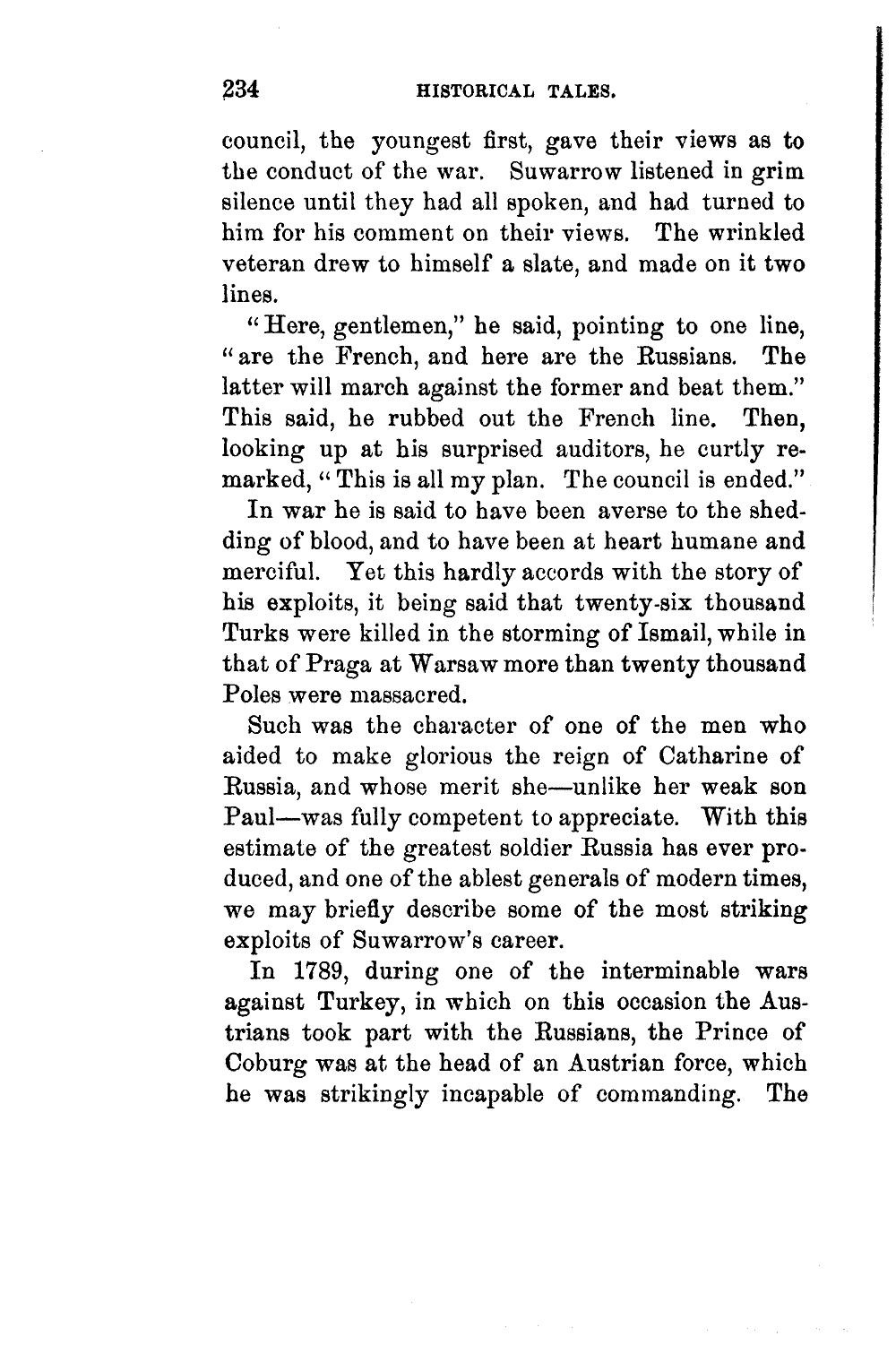 234 HISTORICAL TALES.

council, the youngest first, gave their views as to the conduct of the war. Suwarrow listened in grim silence until they had all spoken, and had turned to him for his comment on their views. The wrinkled veteran drew to himself a slate, and made on it two lines.

"Here, gentlemen," he said, pointing to one line, "are the French, and here are the Russians. The latter will march against the former and beat them." This said, he rubbed out the French line. Then, looking up at his surprised auditors, he curtly remarked, "This is all my plan. The council is ended."

In war he is said to have been averse to the shedding of blood, and to have been at heart humane and merciful. Yet this hardly accords with the story of his exploits, it being said that twenty-six thousand Turks were killed in the storming of Ismail, while in that of Praga at Warsaw more than twenty thousand Poles were massacred.

Such was the character of one of the men who aided to make glorious the reign of Catharine of Russia, and whose merit she—unlike her weak son Paul—was fully competent to appreciate. With this estimate of the greatest soldier Russia has ever produced, and one of the ablest generals of modern times, we may briefly describe some of the most striking exploits of Suwarrow's career.

In 1789, during one of the interminable wars against Turkey, in which on this occasion the Austrians took part with the Russians, the Prince of Coburg was at the head of an Austrian force, which he was strikingly incapable of commanding. The